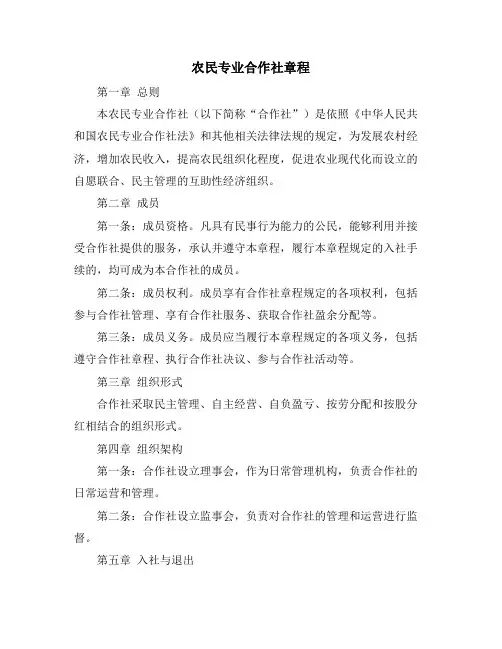 农民专业合作社章程

第一章 总则

本农民专业合作社（以下简称“合作社”）是依照《中华人民共和国农民专业合作社法》和其他相关法律法规的规定，为发展农村经济，增加农民收入，提高农民组织化程度，促进农业现代化而设立的自愿联合、民主管理的互助性经济组织。

第二章 成员

第一条：成员资格。凡具有民事行为能力的公民，能够利用并接受合作社提供的服务，承认并遵守本章程，履行本章程规定的入社手续的，均可成为本合作社的成员。

第二条：成员权利。成员享有合作社章程规定的各项权利，包括参与合作社管理、享有合作社服务、获取合作社盈余分配等。

第三条：成员义务。成员应当履行本章程规定的各项义务，包括遵守合作社章程、执行合作社决议、参与合作社活动等。

第三章 组织形式

合作社采取民主管理、自主经营、自负盈亏、按劳分配和按股分红相结合的组织形式。

第四章 组织架构

第一条：合作社设立理事会，作为日常管理机构，负责合作社的日常运营和管理。

第二条：合作社设立监事会，负责对合作社的管理和运营进行监督。

第五章 入社与退出